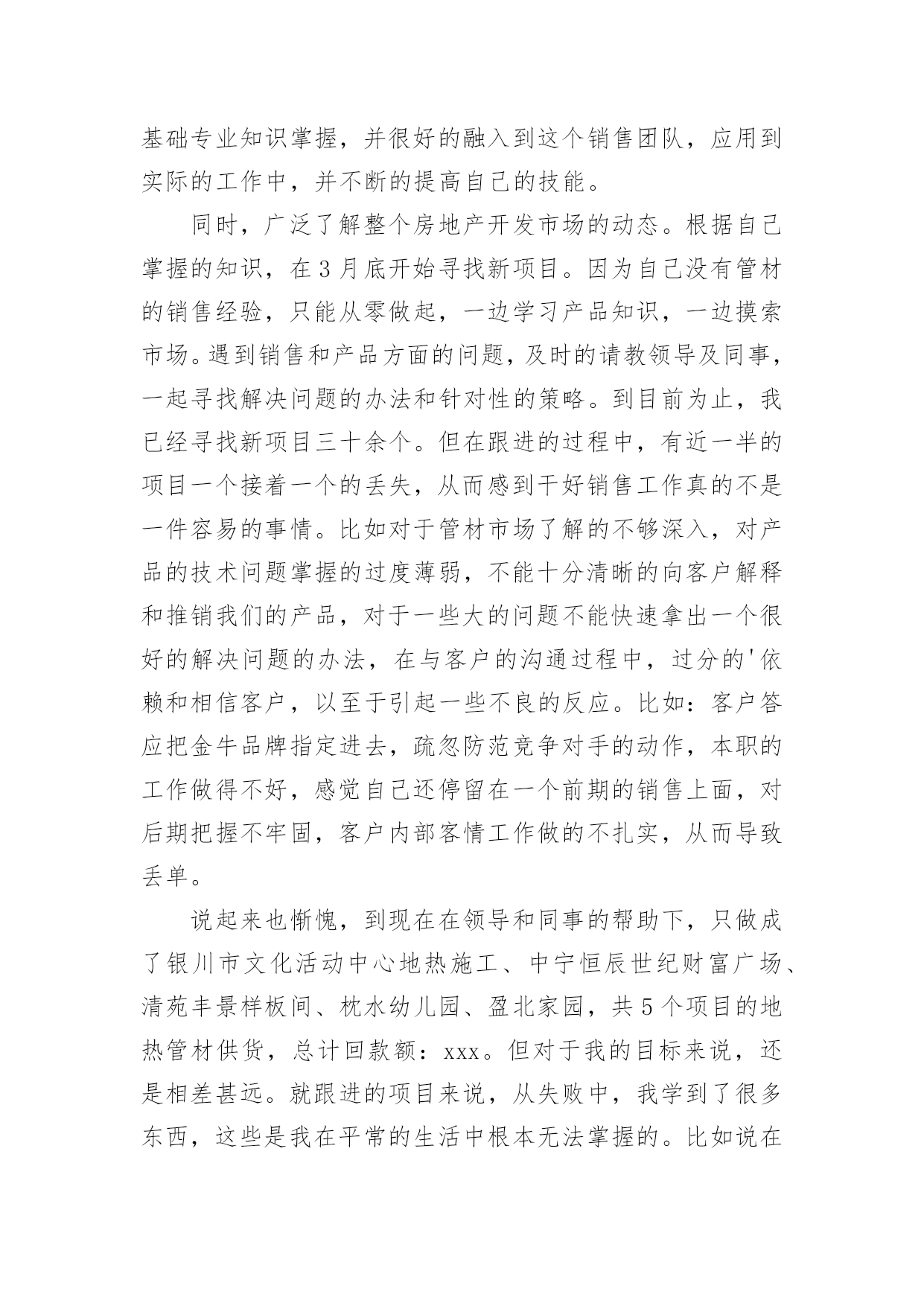 基础专业知识掌握，并很好的融入到这个销售团队，应用到实际的工作中，并不断的提高自己的技能。

同时，广泛了解整个房地产开发市场的动态。根据自己掌握的知识，在3月底开始寻找新项目。因为自己没有管材的销售经验，只能从零做起，一边学习产品知识，一边摸索市场。遇到销售和产品方面的问题，及时的请教领导及同事，一起寻找解决问题的办法和针对性的策略。到目前为止，我已经寻找新项目三十余个。但在跟进的过程中，有近一半的项目一个接着一个的丢失，从而感到干好销售工作真的不是一件容易的事情。比如对于管材市场了解的不够深入，对产品的技术问题掌握的过度薄弱，不能十分清晰的向客户解释和推销我们的产品，对于一些大的问题不能快速拿出一个很好的解决问题的办法，在与客户的沟通过程中，过分的'依赖和相信客户，以至于引起一些不良的反应。比如：客户答应把金牛品牌指定进去，疏忽防范竞争对手的动作，本职的工作做得不好，感觉自己还停留在一个前期的销售上面，对后期把握不牢固，客户内部客情工作做的不扎实，从而导致丢单。

说起来也惭愧，到现在在领导和同事的帮助下，只做成了银川市文化活动中心地热施工、中宁恒辰世纪财富广场、清苑丰景样板间、枕水幼儿园、盈北家园，共5个项目的地热管材供货，总计回款额：xxx。但对于我的目标来说，还是相差甚远。就跟进的项目来说，从失败中，我学到了很多东西，这些是我在平常的生活中根本无法掌握的。比如说在